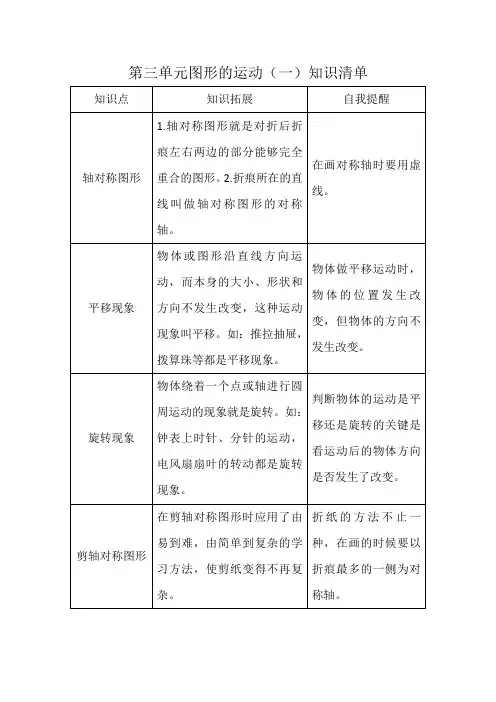 第三单元图形的运动（一）知识清单

| 知识点 | 知识拓展 | 自我提醒 |
|---|---|---|
| 轴对称图形 | 1.轴对称图形就是对折后折痕左右两边的部分能够完全重合的图形。2.折痕所在的直线叫做轴对称图形的对称轴。 | 在画对称轴时要用虚线。 |
| 平移现象 | 物体或图形沿直线方向运动，而本身的大小、形状和方向不发生改变，这种运动现象叫平移。如：推拉抽屉，拨算珠等都是平移现象。 | 物体做平移运动时，物体的位置发生改变，但物体的方向不发生改变。 |
| 旋转现象 | 物体绕着一个点或轴进行圆周运动的现象就是旋转。如：钟表上时针、分针的运动，电风扇扇叶的转动都是旋转现象。 | 判断物体的运动是平移还是旋转的关键是看运动后的物体方向是否发生了改变。 |
| 剪轴对称图形 | 在剪轴对称图形时应用了由易到难，由简单到复杂的学习方法，使剪纸变得不再复杂。 | 折纸的方法不止一种，在画的时候要以折痕最多的一侧为对称轴。 |